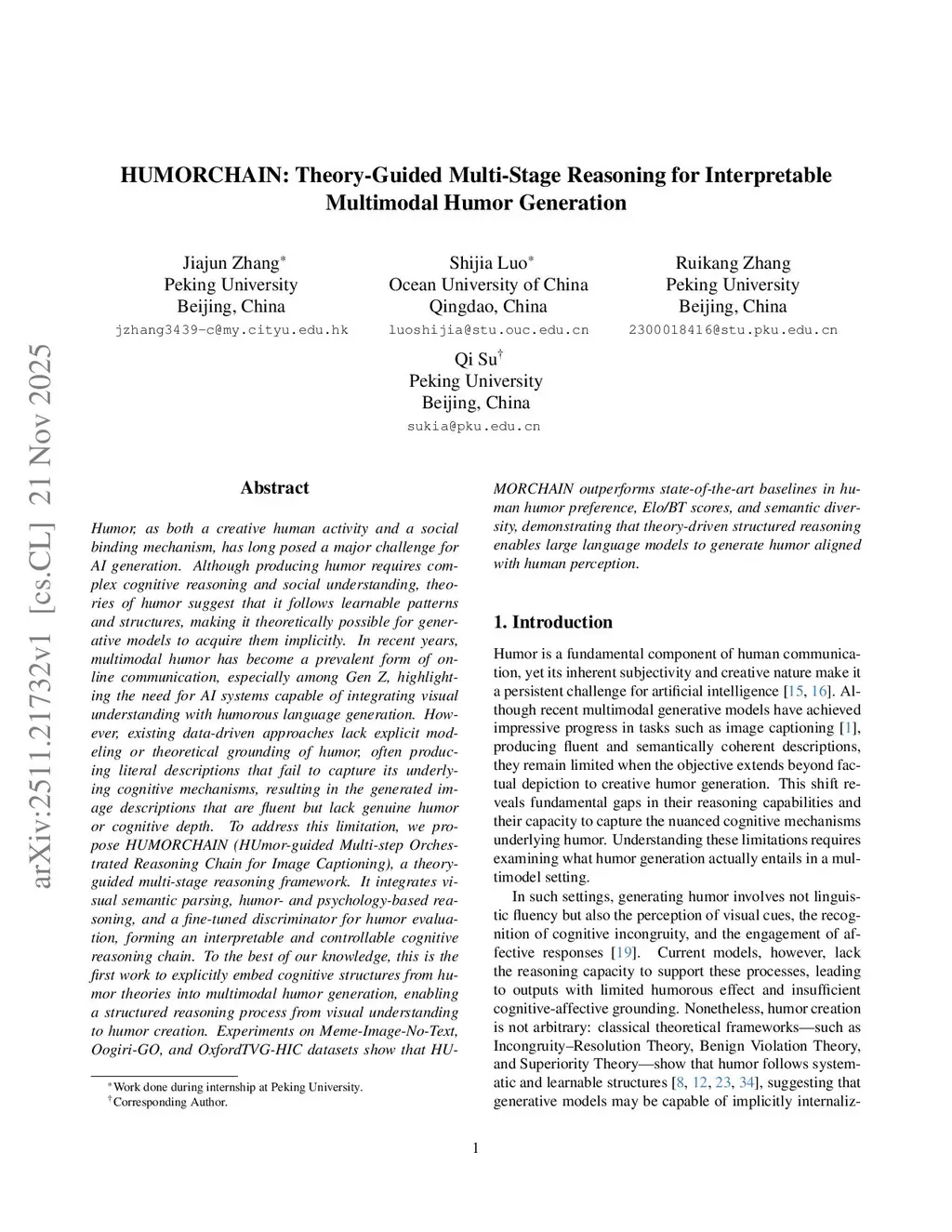 arXiv:2511.21732v1 [cs.CL] 21 Nov 2025

HUMORCHAIN: Theory-Guided Multi-Stage Reasoning for Interpretable Multimodal Humor Generation

Jiajun Zhang*
Peking University
Beijing, China
jzhang3439-c@my.cityu.edu.hk

Shijia Luo*
Ocean University of China
Qingdao, China
luoshijia@stu.ouc.edu.cn

Ruikang Zhang
Peking University
Beijing, China
2300018416@stu.pku.edu.cn

Qi Su†
Peking University
Beijing, China
sukia@pku.edu.cn

Abstract

Humor, as both a creative human activity and a social binding mechanism, has long posed a major challenge for AI generation. Although producing humor requires complex cognitive reasoning and social understanding, theories of humor suggest that it follows learnable patterns and structures, making it theoretically possible for generative models to acquire them implicitly. In recent years, multimodal humor has become a prevalent form of online communication, especially among Gen Z, highlighting the need for AI systems capable of integrating visual understanding with humorous language generation. However, existing data-driven approaches lack explicit modeling or theoretical grounding of humor, often producing literal descriptions that fail to capture its underlying cognitive mechanisms, resulting in the generated image descriptions that are fluent but lack genuine humor or cognitive depth. To address this limitation, we propose HUMORCHAIN (HUmor-guided Multi-step Orchestrated Reasoning Chain for Image Captioning), a theory-guided multi-stage reasoning framework. It integrates visual semantic parsing, humor- and psychology-based reasoning, and a fine-tuned discriminator for humor evaluation, forming an interpretable and controllable cognitive reasoning chain. To the best of our knowledge, this is the first work to explicitly embed cognitive structures from humor theories into multimodal humor generation, enabling a structured reasoning process from visual understanding to humor creation. Experiments on Meme-Image-No-Text, Oogiri-GO, and OxfordTVG-HIC datasets show that HUMORCHAIN outperforms state-of-the-art baselines in human humor preference, Elo/BT scores, and semantic diversity, demonstrating that theory-driven structured reasoning enables large language models to generate humor aligned with human perception.

*Work done during internship at Peking University.
†Corresponding Author.

1. Introduction

Humor is a fundamental component of human communication, yet its inherent subjectivity and creative nature make it a persistent challenge for artificial intelligence [15, 16]. Although recent multimodal generative models have achieved impressive progress in tasks such as image captioning [1], producing fluent and semantically coherent descriptions, they remain limited when the objective extends beyond factual depiction to creative humor generation. This shift reveals fundamental gaps in their reasoning capabilities and their capacity to capture the nuanced cognitive mechanisms underlying humor. Understanding these limitations requires examining what humor generation actually entails in a multimodel setting.

In such settings, generating humor involves not linguistic fluency but also the perception of visual cues, the recognition of cognitive incongruity, and the engagement of affective responses [19]. Current models, however, lack the reasoning capacity to support these processes, leading to outputs with limited humorous effect and insufficient cognitive-affective grounding. Nonetheless, humor creation is not arbitrary: classical theoretical frameworks—such as Incongruity–Resolution Theory, Benign Violation Theory, and Superiority Theory—show that humor follows systematic and learnable structures [8, 12, 23, 34], suggesting that generative models may be capable of implicitly internaliz-

1